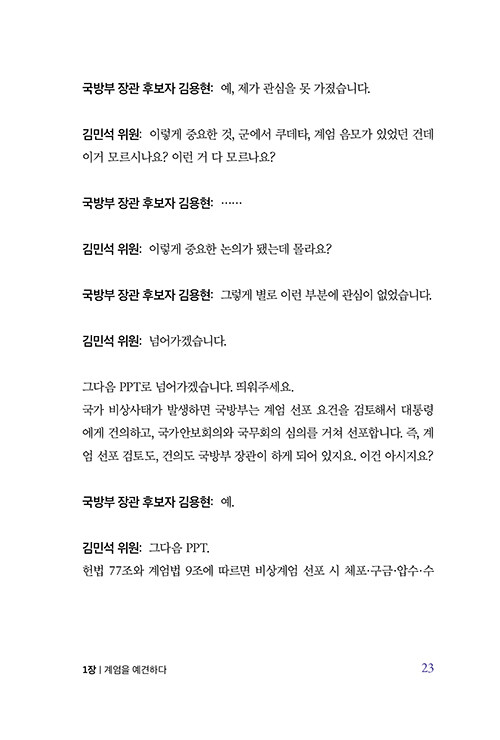 국방부 장관 후보자 김용현: 예, 제가 관심을 못 가졌습니다.

김민석 위원: 이렇게 중요한 것, 군에서 쿠데타, 계엄 음모가 있었던 건데 이거 모르시나요? 이런 거 다 모르나요?

국방부 장관 후보자 김용현: ……

김민석 위원: 이렇게 중요한 논의가 됐는데 몰라요?

국방부 장관 후보자 김용현: 그렇게 별로 이런 부분에 관심이 없었습니다.

김민석 위원: 넘어가겠습니다.

그다음 PPT로 넘어가겠습니다. 띄워주세요.
국가 비상사태가 발생하면 국방부는 계엄 선포 요건을 검토해서 대통령에게 건의하고, 국가안보회의와 국무회의 심의를 거쳐 선포합니다. 즉, 계엄 선포 검토도, 건의도 국방부 장관이 하게 되어 있지요. 이건 아시지요?

국방부 장관 후보자 김용현: 예.

김민석 위원: 그다음 PPT.
헌법 77조와 계엄법 9조에 따르면 비상계엄 선포 시 체포·구금·압수·수

1장 | 계엄을 예견하다 23